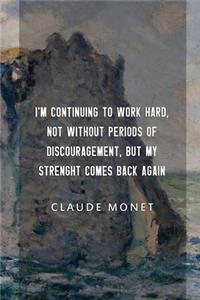 I'M CONTINUING TO WORK HARD, NOT WITHOUT PERIODS OF DISCOURAGEMENT, BUT MY STRENGHT COMES BACK AGAIN

CLAUDE MONET